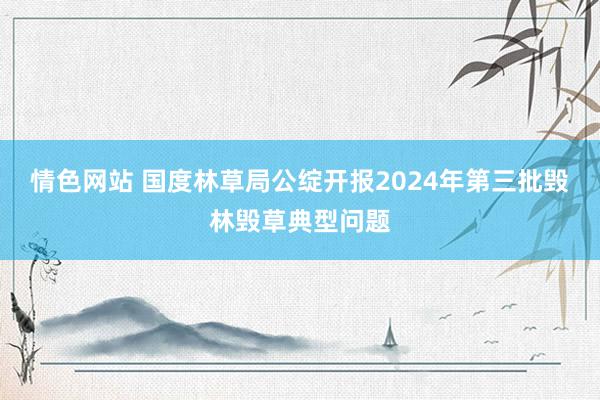 情色网站 国度林草局公绽开报2024年第三批毁林毁草典型问题